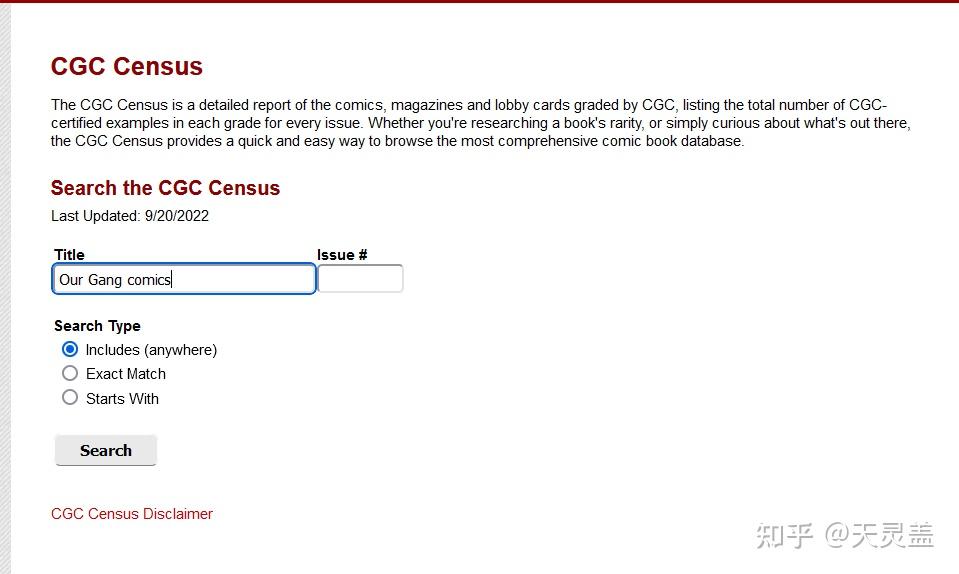 CGC Census

The CGC Census is a detailed report of the comics, magazines and lobby cards graded by CGC, listing the total number of CGC-certified examples in each grade for every issue. Whether you're researching a book's rarity, or simply curious about what's out there, the CGC Census provides a quick and easy way to browse the most comprehensive comic book database.

Search the CGC Census

Last Updated: 9/20/2022

Title

Our Gang comics

Issue #

Search Type

Includes (anywhere)

Exact Match

Starts With

Search

CGC Census Disclaimer

知乎 @天灵盖